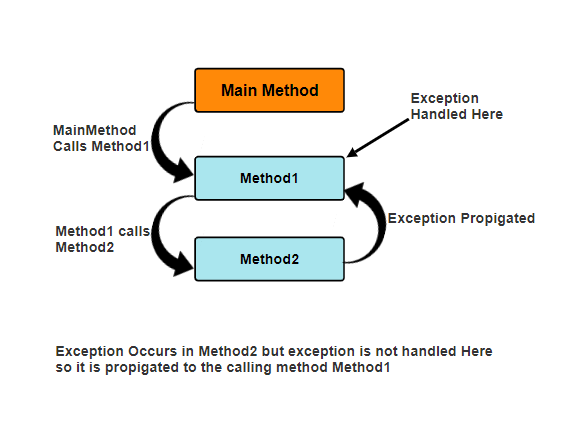 Main Method

Exception
Handled Here

MainMethod
Calls Method1

Method1

Exception Propigated

Method1 calls
Method2

Method2

Exception Occurs in Method2 but exception is not handled Here
so it is propigated to the calling method Method1